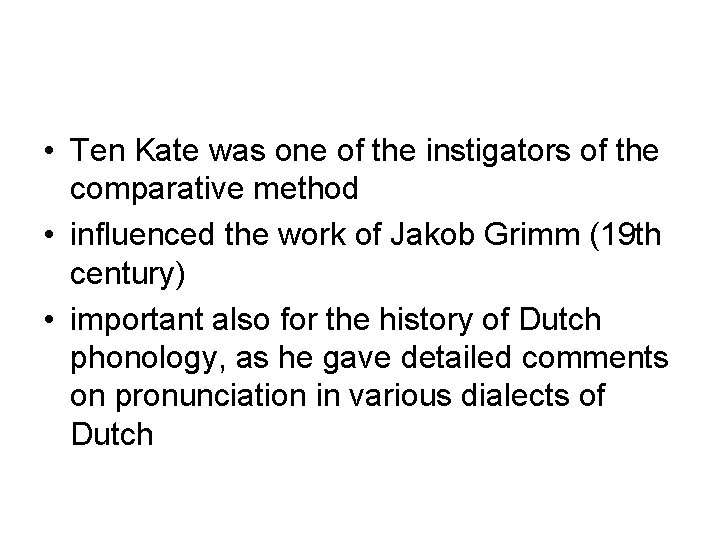 • Ten Kate was one of the instigators of the comparative method
• influenced the work of Jakob Grimm (19th century)
• important also for the history of Dutch phonology, as he gave detailed comments on pronunciation in various dialects of Dutch